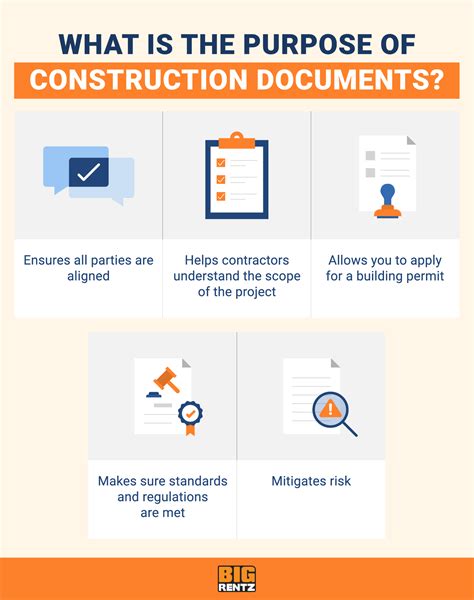 WHAT IS THE PURPOSE OF
CONSTRUCTION DOCUMENTS?

Ensures all parties are aligned

Helps contractors understand the scope of the project

Allows you to apply for a building permit

Makes sure standards and regulations are met

Mitigates risk

BIG RENTZ